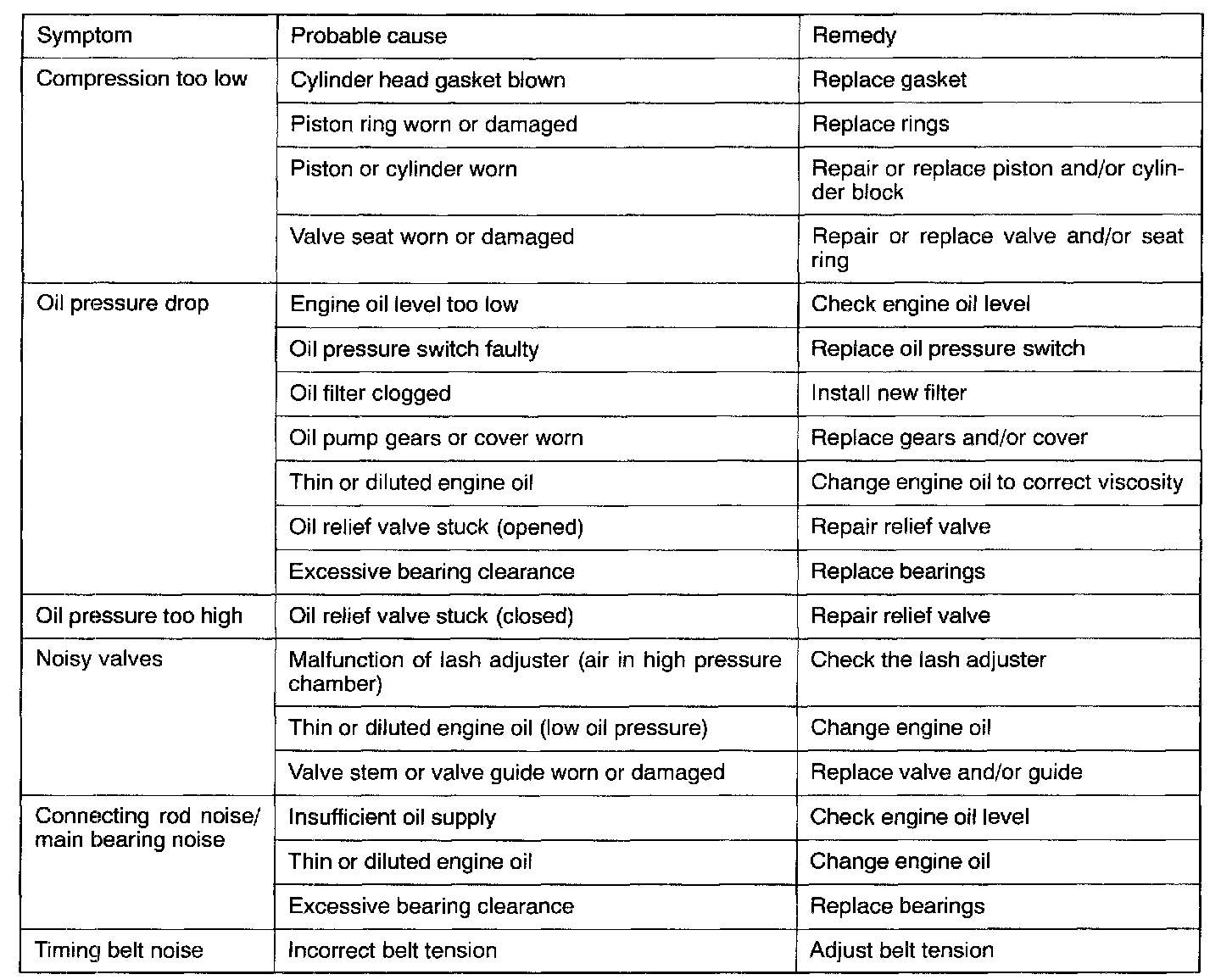 | Symptom | Probable cause | Remedy |
|---|---|---|
| Compression too low | Cylinder head gasket blown | Replace gasket |
| | Piston ring worn or damaged | Replace rings |
| | Piston or cylinder worn | Repair or replace piston and/or cylinder block |
| | Valve seat worn or damaged | Repair or replace valve and/or seat ring |
| Oil pressure drop | Engine oil level too low | Check engine oil level |
| | Oil pressure switch faulty | Replace oil pressure switch |
| | Oil filter clogged | Install new filter |
| | Oil pump gears or cover worn | Replace gears and/or cover |
| | Thin or diluted engine oil | Change engine oil to correct viscosity |
| | Oil relief valve stuck (opened) | Repair relief valve |
| | Excessive bearing clearance | Replace bearings |
| Oil pressure too high | Oil relief valve stuck (closed) | Repair relief valve |
| Noisy valves | Malfunction of lash adjuster (air in high pressure chamber) | Check the lash adjuster |
| | Thin or diluted engine oil (low oil pressure) | Change engine oil |
| | Valve stem or valve guide worn or damaged | Replace valve and/or guide |
| Connecting rod noise/ main bearing noise | Insufficient oil supply | Check engine oil level |
| | Thin or diluted engine oil | Change engine oil |
| | Excessive bearing clearance | Replace bearings |
| Timing belt noise | Incorrect belt tension | Adjust belt tension |